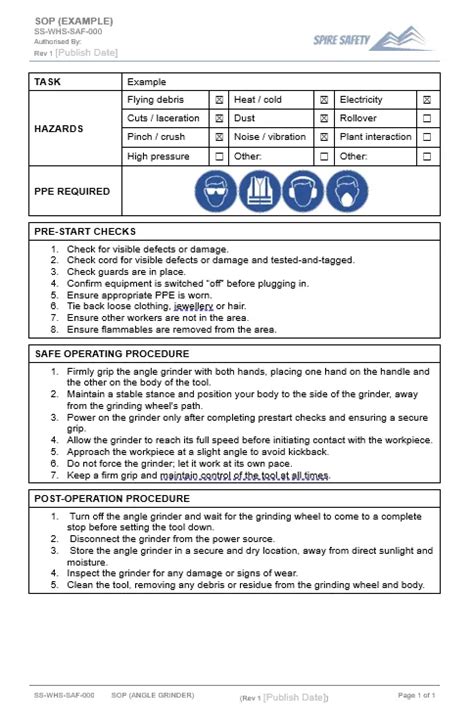 SOP (EXAMPLE)
SS-WHS-SAF-000
Authorised By:
Rev 1 [Publish Date]

SPIRE SAFETY

| TASK | Example | | | | | |
|---|---|---|---|---|---|---|
| HAZARDS | Flying debris | ☒ | Heat / cold | ☒ | Electricity | ☒ |
| | Cuts / laceration | ☒ | Dust | ☒ | Rollover | ☐ |
| | Pinch / crush | ☒ | Noise / vibration | ☒ | Plant interaction | ☐ |
| | High pressure | ☐ | Other: | ☐ | Other: | ☐ |
| PPE REQUIRED | | | | | | |

PRE-START CHECKS
1. Check for visible defects or damage.
2. Check cord for visible defects or damage and tested-and-tagged.
3. Check guards are in place.
4. Confirm equipment is switched "off" before plugging in.
5. Ensure appropriate PPE is worn.
6. Tie back loose clothing, jewellery or hair.
7. Ensure other workers are not in the area.
8. Ensure flammables are removed from the area.

SAFE OPERATING PROCEDURE
1. Firmly grip the angle grinder with both hands, placing one hand on the handle and the other on the body of the tool.
2. Maintain a stable stance and position your body to the side of the grinder, away from the grinding wheel's path.
3. Power on the grinder only after completing prestart checks and ensuring a secure grip.
4. Allow the grinder to reach its full speed before initiating contact with the workpiece.
5. Approach the workpiece at a slight angle to avoid kickback.
6. Do not force the grinder; let it work at its own pace.
7. Keep a firm grip and maintain control of the tool at all times.

POST-OPERATION PROCEDURE
1. Turn off the angle grinder and wait for the grinding wheel to come to a complete stop before setting the tool down.
2. Disconnect the grinder from the power source.
3. Store the angle grinder in a secure and dry location, away from direct sunlight and moisture.
4. Inspect the grinder for any damage or signs of wear.
5. Clean the tool, removing any debris or residue from the grinding wheel and body.

SS-WHS-SAF-000 SOP (ANGLE GRINDER) (Rev 1 [Publish Date]) Page 1 of 1